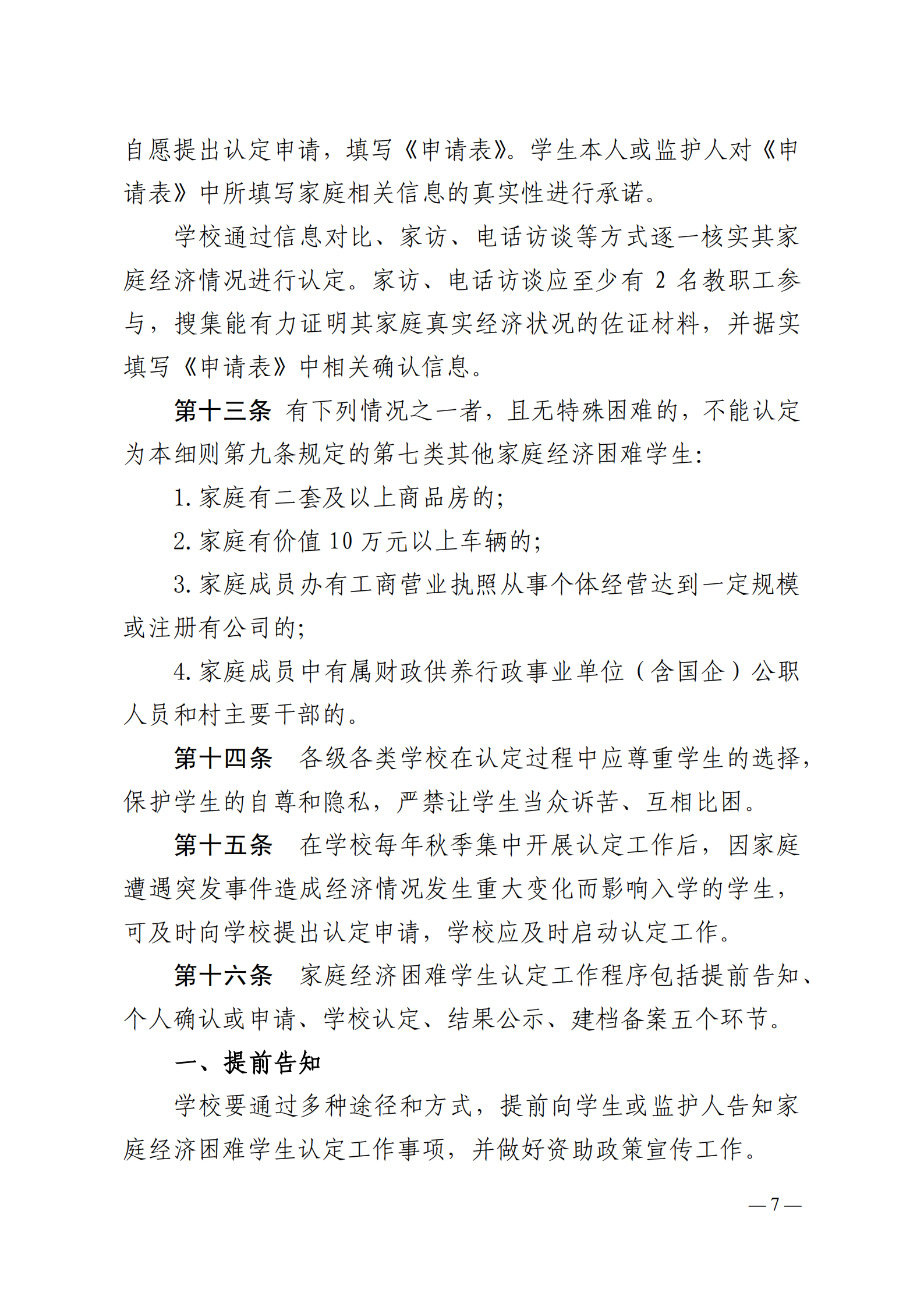 自愿提出认定申请，填写《申请表》。学生本人或监护人对《申请表》中所填写家庭相关信息的真实性进行承诺。

学校通过信息对比、家访、电话访谈等方式逐一核实其家庭经济情况进行认定。家访、电话访谈应至少有 2 名教职工参与，搜集能有力证明其家庭真实经济状况的佐证材料，并据实填写《申请表》中相关确认信息。

第十三条 有下列情况之一者，且无特殊困难的，不能认定为本细则第九条规定的第七类其他家庭经济困难学生:

1. 家庭有二套及以上商品房的;

2. 家庭有价值 10 万元以上车辆的;

3. 家庭成员办有工商营业执照从事个体经营达到一定规模或注册有公司的;

4. 家庭成员中有属财政供养行政事业单位（含国企）公职人员和村主要干部的。

第十四条 各级各类学校在认定过程中应尊重学生的选择，保护学生的自尊和隐私，严禁让学生当众诉苦、互相比困。

第十五条 在学校每年秋季集中开展认定工作后，因家庭遭遇突发事件造成经济情况发生重大变化而影响入学的学生，可及时向学校提出认定申请，学校应及时启动认定工作。

第十六条 家庭经济困难学生认定工作程序包括提前告知、个人确认或申请、学校认定、结果公示、建档备案五个环节。

一、提前告知

学校要通过多种途径和方式，提前向学生或监护人告知家庭经济困难学生认定工作事项，并做好资助政策宣传工作。

— 7 —